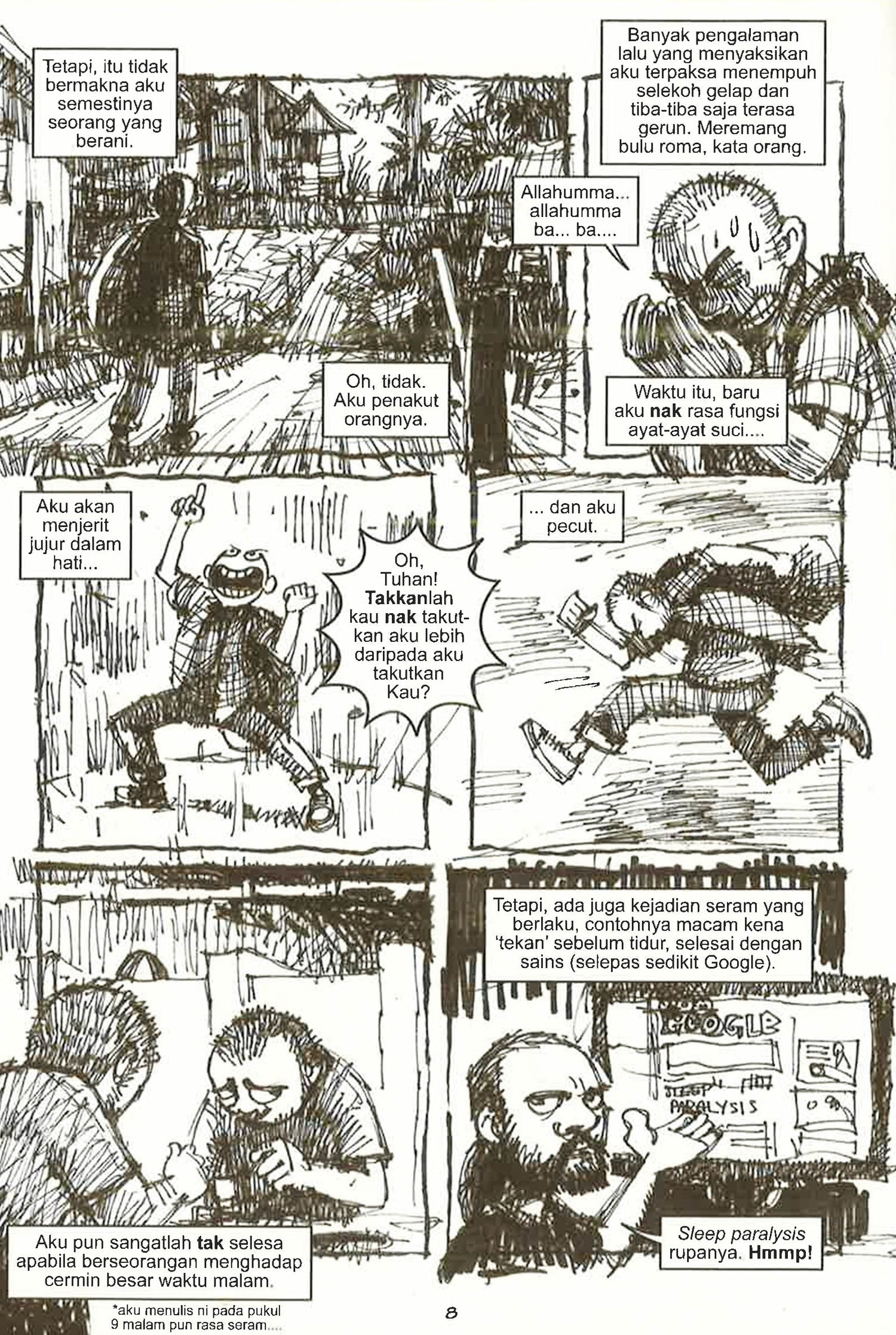 Tetapi, itu tidak bermakna aku semestinya seorang yang berani.

Oh, tidak. Aku penakut orangnya.

Banyak pengalaman lalu yang menyaksikan aku terpaksa menempuh selekoh gelap dan tiba-tiba saja terasa gerun. Meremang bulu roma, kata orang.

Allahumma... allahumma ba... ba....

Waktu itu, baru aku nak rasa fungsi ayat-ayat suci....

Aku akan menjerit jujur dalam hati...

Oh, Tuhan! Takkanlah kau nak takutkan aku lebih daripada aku takutkan Kau?

... dan aku pecut.

Aku pun sangatlah tak selesa apabila berseorangan menghadap cermin besar waktu malam.

*aku menulis ni pada pukul 9 malam pun rasa seram....

Tetapi, ada juga kejadian seram yang berlaku, contohnya macam kena 'tekan' sebelum tidur, selesai dengan sains (selepas sedikit Google).

GOOGLE

SLEEP PARALYSIS

Sleep paralysis rupanya. Hmmp!

8